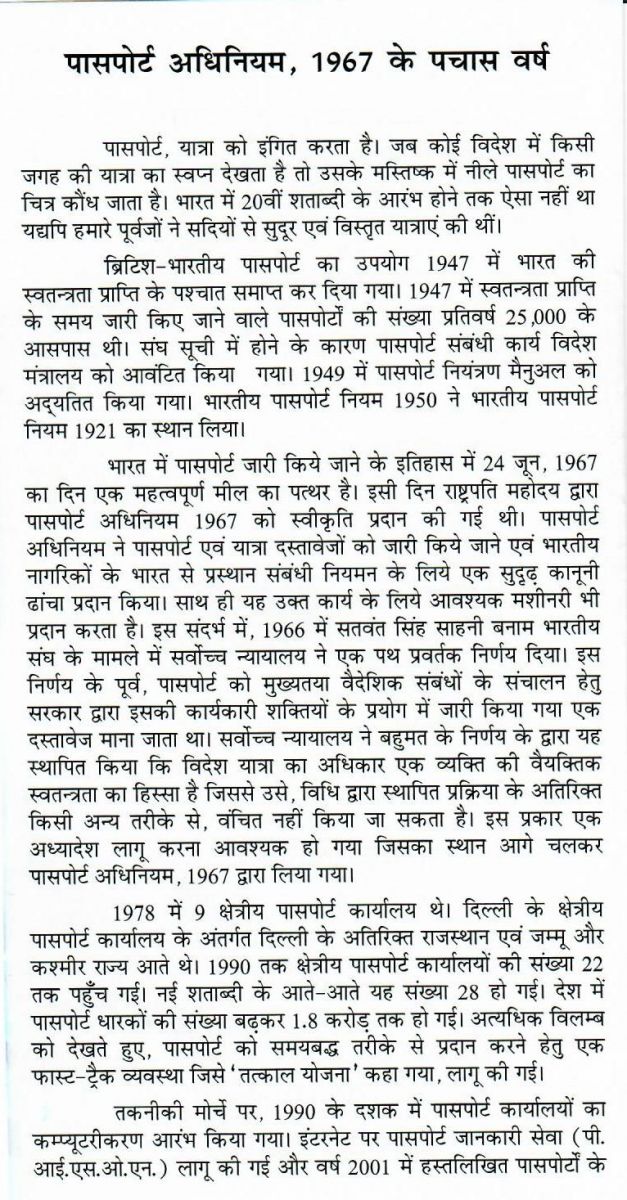 पासपोर्ट अधिनियम, 1967 के पचास वर्ष

पासपोर्ट, यात्रा को इंगित करता है। जब कोई विदेश में किसी जगह की यात्रा का स्वप्न देखता है तो उसके मस्तिष्क में नीले पासपोर्ट का चित्र कौंध जाता है। भारत में 20वीं शताब्दी के आरंभ होने तक ऐसा नहीं था यद्यपि हमारे पूर्वजों ने सदियों से सुदूर एवं विस्तृत यात्राएं की थीं।

ब्रिटिश-भारतीय पासपोर्ट का उपयोग 1947 में भारत की स्वतन्त्रता प्राप्ति के पश्चात समाप्त कर दिया गया। 1947 में स्वतन्त्रता प्राप्ति के समय जारी किए जाने वाले पासपोर्टों की संख्या प्रतिवर्ष 25,000 के आसपास थी। संघ सूची में होने के कारण पासपोर्ट संबंधी कार्य विदेश मंत्रालय को आवंटित किया गया। 1949 में पासपोर्ट नियंत्रण मैनुअल को अद्यतित किया गया। भारतीय पासपोर्ट नियम 1950 ने भारतीय पासपोर्ट नियम 1921 का स्थान लिया।

भारत में पासपोर्ट जारी किये जाने के इतिहास में 24 जून, 1967 का दिन एक महत्वपूर्ण मील का पत्थर है। इसी दिन राष्ट्रपति महोदय द्वारा पासपोर्ट अधिनियम 1967 को स्वीकृति प्रदान की गई थी। पासपोर्ट अधिनियम ने पासपोर्ट एवं यात्रा दस्तावेजों को जारी किये जाने एवं भारतीय नागरिकों के भारत से प्रस्थान संबंधी नियमन के लिये एक सुदृढ़ कानूनी ढांचा प्रदान किया। साथ ही यह उक्त कार्य के लिये आवश्यक मशीनरी भी प्रदान करता है। इस संदर्भ में, 1966 में सतवंत सिंह साहनी बनाम भारतीय संघ के मामले में सर्वोच्च न्यायालय ने एक पथ प्रवर्तक निर्णय दिया। इस निर्णय के पूर्व, पासपोर्ट को मुख्यतया वैदेशिक संबंधों के संचालन हेतु सरकार द्वारा इसकी कार्यकारी शक्तियों के प्रयोग में जारी किया गया एक दस्तावेज माना जाता था। सर्वोच्च न्यायालय ने बहुमत के निर्णय के द्वारा यह स्थापित किया कि विदेश यात्रा का अधिकार एक व्यक्ति की वैयक्तिक स्वतन्त्रता का हिस्सा है जिससे उसे, विधि द्वारा स्थापित प्रक्रिया के अतिरिक्त किसी अन्य तरीके से, वंचित नहीं किया जा सकता है। इस प्रकार एक अध्यादेश लागू करना आवश्यक हो गया जिसका स्थान आगे चलकर पासपोर्ट अधिनियम, 1967 द्वारा लिया गया।

1978 में 9 क्षेत्रीय पासपोर्ट कार्यालय थे। दिल्ली के क्षेत्रीय पासपोर्ट कार्यालय के अंतर्गत दिल्ली के अतिरिक्त राजस्थान एवं जम्मू और कश्मीर राज्य आते थे। 1990 तक क्षेत्रीय पासपोर्ट कार्यालयों की संख्या 22 तक पहुँच गई। नई शताब्दी के आते-आते यह संख्या 28 हो गई। देश में पासपोर्ट धारकों की संख्या बढ़कर 1.8 करोड़ तक हो गई। अत्यधिक विलम्ब को देखते हुए, पासपोर्ट को समयबद्ध तरीके से प्रदान करने हेतु एक फास्ट-ट्रैक व्यवस्था जिसे 'तत्काल योजना' कहा गया, लागू की गई।

तकनीकी मोर्चे पर, 1990 के दशक में पासपोर्ट कार्यालयों का कम्प्यूटरीकरण आरंभ किया गया। इंटरनेट पर पासपोर्ट जानकारी सेवा (पी. आई.एस.ओ.एन.) लागू की गई और वर्ष 2001 में हस्तलिखित पासपोर्टों के